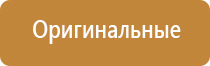 Оригинальные